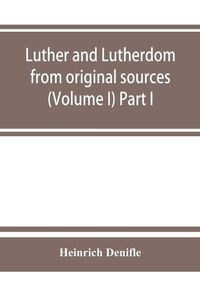 Luther and Lutherdom from original sources (Volume I) Part I

Heinrich Denifle